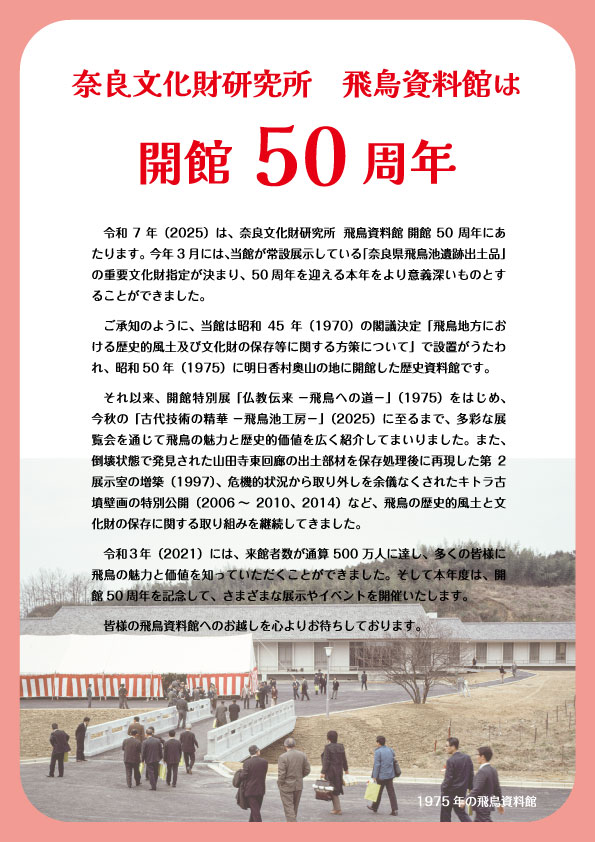 奈良文化財研究所　飛鳥資料館は

開館 50 周年

令和 7 年（2025）は、奈良文化財研究所 飛鳥資料館 開館 50 周年にあたります。今年 3 月には、当館が常設展示している「奈良県飛鳥池遺跡出土品」の重要文化財指定が決まり、50 周年を迎える本年をより意義深いものとすることができました。

ご承知のように、当館は昭和 45 年（1970）の閣議決定「飛鳥地方における歴史的風土及び文化財の保存等に関する方策について」で設置がうたわれ、昭和 50 年（1975）に明日香村奥山の地に開館した歴史資料館です。

それ以来、開館特別展「仏教伝来 －飛鳥への道－」（1975）をはじめ、今秋の「古代技術の精華 －飛鳥池工房－」（2025）に至るまで、多彩な展覧会を通じて飛鳥の魅力と歴史的価値を広く紹介してまいりました。また、倒壊状態で発見された山田寺東回廊の出土部材を保存処理後に再現した第 2 展示室の増築（1997）、危機的状況から取り外しを余儀なくされたキトラ古墳壁画の特別公開（2006 ～ 2010、2014）など、飛鳥の歴史的風土と文化財の保存に関する取り組みを継続してきました。

令和 3 年（2021）には、来館者数が通算 500 万人に達し、多くの皆様に飛鳥の魅力と価値を知っていただくことができました。そして本年度は、開館 50 周年を記念して、さまざまな展示やイベントを開催いたします。

皆様の飛鳥資料館へのお越しを心よりお待ちしております。

1975 年の飛鳥資料館